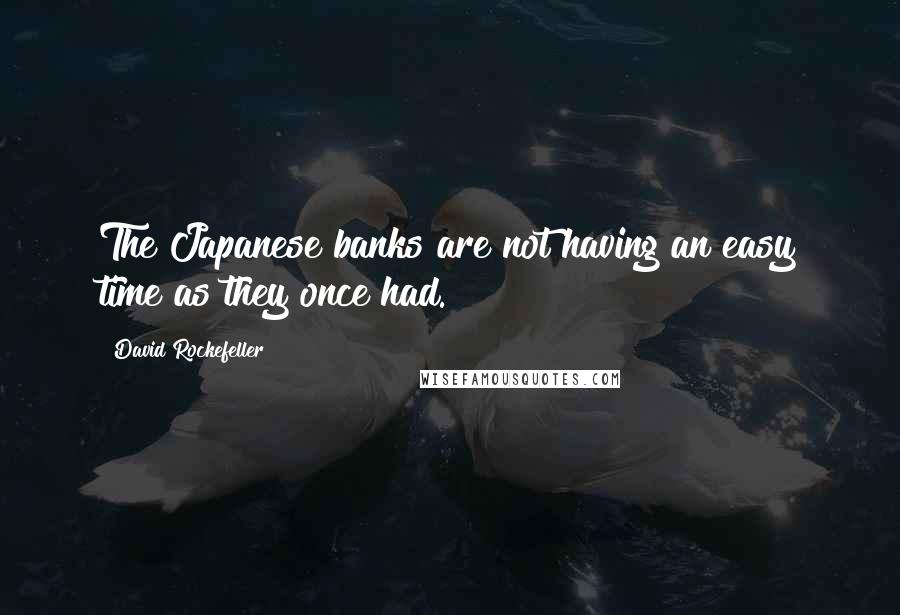 The Japanese banks are not having an easy time as they once had.

David Rockefeller

WISEFAMOUSQUOTES.COM